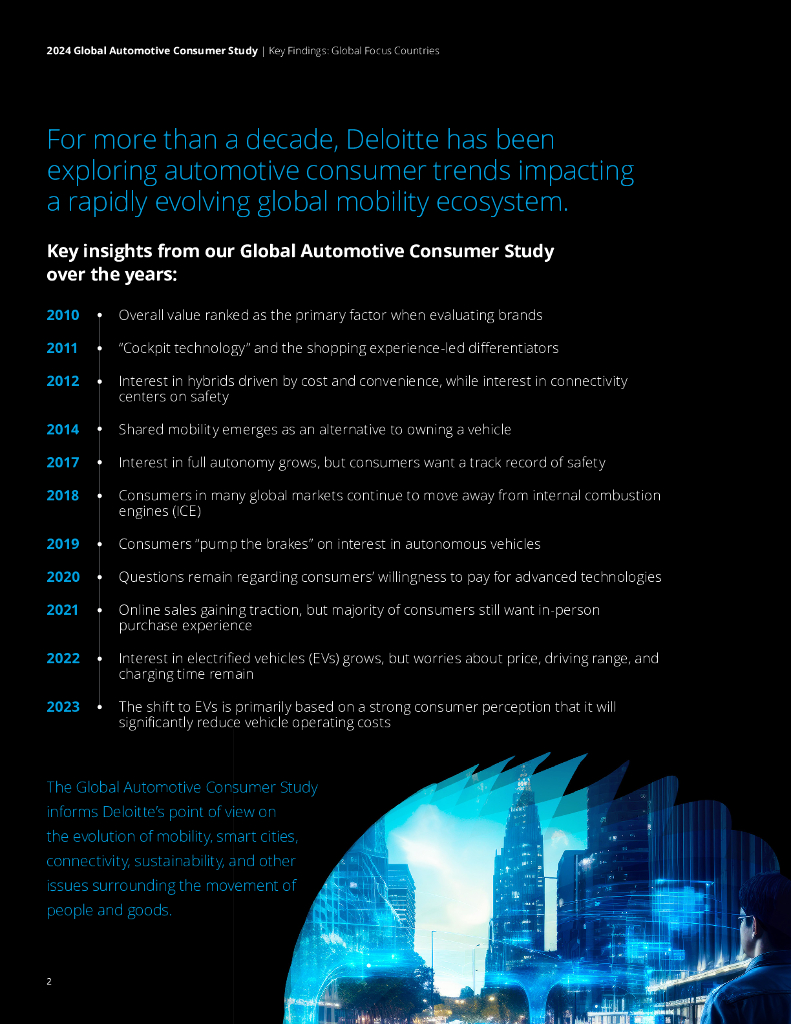 2024 Global Automotive Consumer Study | Key Findings: Global Focus Countries

For more than a decade, Deloitte has been exploring automotive consumer trends impacting a rapidly evolving global mobility ecosystem.

Key insights from our Global Automotive Consumer Study over the years:

2010 • Overall value ranked as the primary factor when evaluating brands

2011 • "Cockpit technology" and the shopping experience-led differentiators

2012 • Interest in hybrids driven by cost and convenience, while interest in connectivity centers on safety

2014 • Shared mobility emerges as an alternative to owning a vehicle

2017 • Interest in full autonomy grows, but consumers want a track record of safety

2018 • Consumers in many global markets continue to move away from internal combustion engines (ICE)

2019 • Consumers "pump the brakes" on interest in autonomous vehicles

2020 • Questions remain regarding consumers' willingness to pay for advanced technologies

2021 • Online sales gaining traction, but majority of consumers still want in-person purchase experience

2022 • Interest in electrified vehicles (EVs) grows, but worries about price, driving range, and charging time remain

2023 • The shift to EVs is primarily based on a strong consumer perception that it will significantly reduce vehicle operating costs

The Global Automotive Consumer Study informs Deloitte's point of view on the evolution of mobility, smart cities, connectivity, sustainability, and other issues surrounding the movement of people and goods.

2